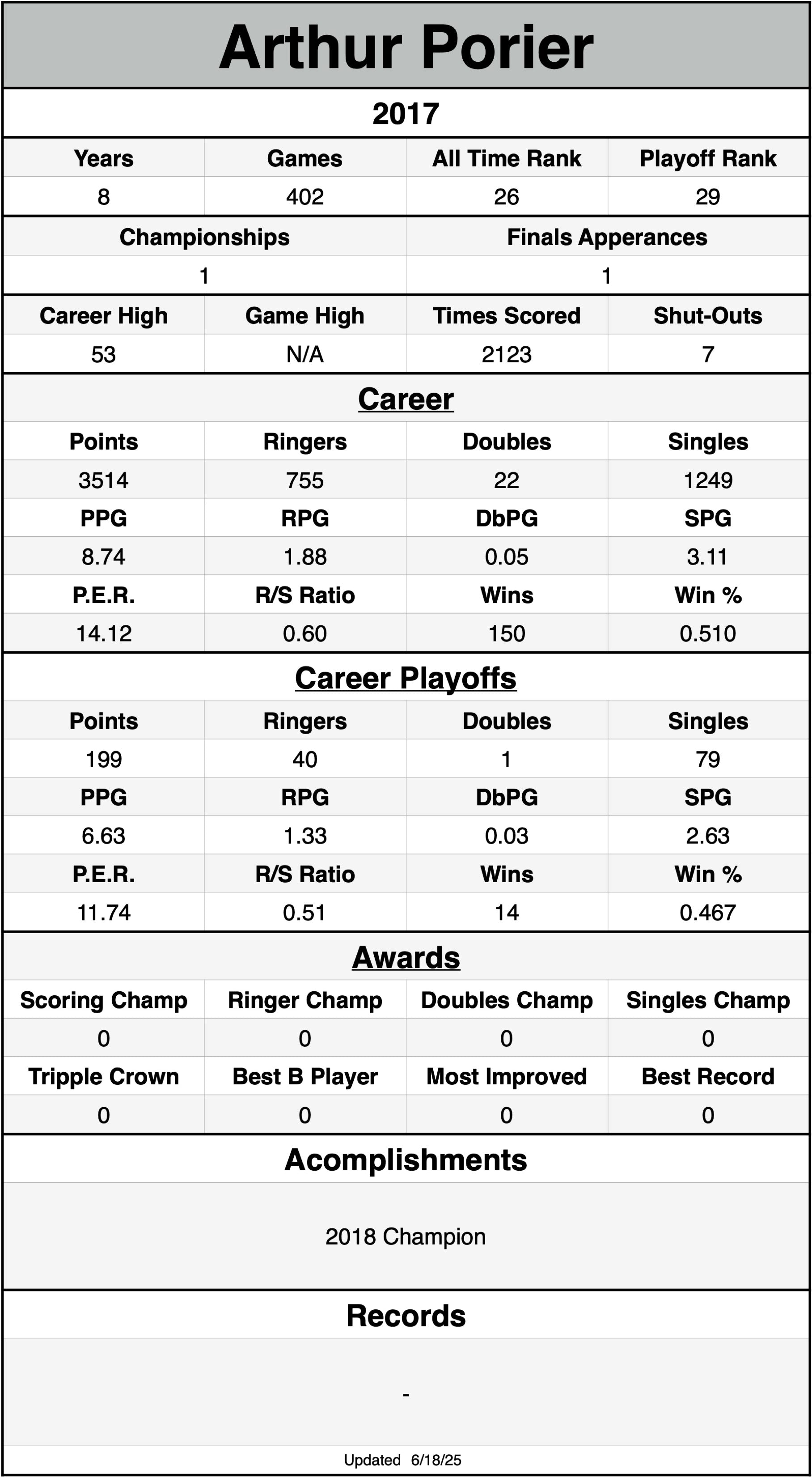 Arthur Porier

2017

| Years | Games | All Time Rank | Playoff Rank |
|---|---|---|---|
| 8 | 402 | 26 | 29 |

| Championships | Finals Apperances |
|---|---|
| 1 | 1 |

| Career High | Game High | Times Scored | Shut-Outs |
|---|---|---|---|
| 53 | N/A | 2123 | 7 |

Career

| Points | Ringers | Doubles | Singles |
|---|---|---|---|
| 3514 | 755 | 22 | 1249 |
| PPG | RPG | DbPG | SPG |
| 8.74 | 1.88 | 0.05 | 3.11 |
| P.E.R. | R/S Ratio | Wins | Win % |
| 14.12 | 0.60 | 150 | 0.510 |

Career Playoffs

| Points | Ringers | Doubles | Singles |
|---|---|---|---|
| 199 | 40 | 1 | 79 |
| PPG | RPG | DbPG | SPG |
| 6.63 | 1.33 | 0.03 | 2.63 |
| P.E.R. | R/S Ratio | Wins | Win % |
| 11.74 | 0.51 | 14 | 0.467 |

Awards

| Scoring Champ | Ringer Champ | Doubles Champ | Singles Champ |
|---|---|---|---|
| 0 | 0 | 0 | 0 |
| Tripple Crown | Best B Player | Most Improved | Best Record |
| 0 | 0 | 0 | 0 |

Acomplishments

2018 Champion

Records

-

Updated 6/18/25